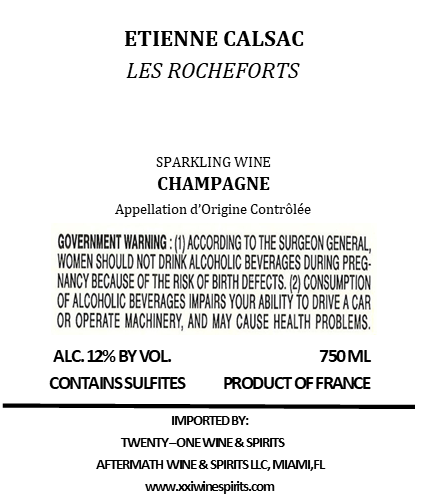 ETIENNE CALSAC
LES ROCHEFORTS

SPARKLING WINE
CHAMPAGNE
Appellation d'Origine Contrôlée

GOVERNMENT WARNING : (1) ACCORDING TO THE SURGEON GENERAL, WOMEN SHOULD NOT DRINK ALCOHOLIC BEVERAGES DURING PREGNANCY BECAUSE OF THE RISK OF BIRTH DEFECTS. (2) CONSUMPTION OF ALCOHOLIC BEVERAGES IMPAIRS YOUR ABILITY TO DRIVE A CAR OR OPERATE MACHINERY, AND MAY CAUSE HEALTH PROBLEMS.

ALC. 12% BY VOL.
750 ML
CONTAINS SULFITES
PRODUCT OF FRANCE

IMPORTED BY:
TWENTY–ONE WINE & SPIRITS
AFTERMATH WINE & SPIRITS LLC, MIAMI,FL
www.xxiwinespirits.com